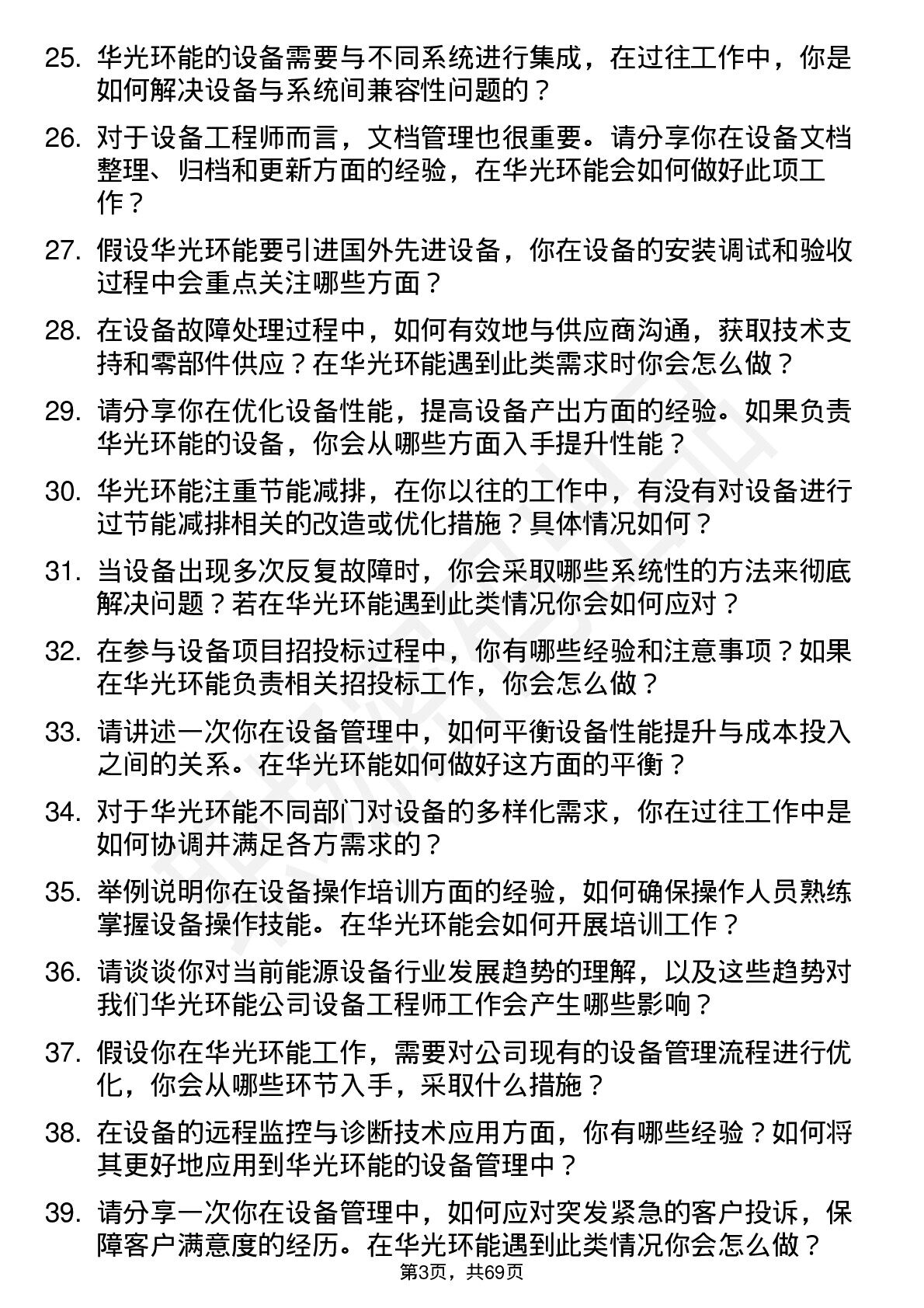 25. 华光环能的设备需要与不同系统进行集成，在过往工作中，你是如何解决设备与系统间兼容性问题的？

26. 对于设备工程师而言，文档管理也很重要。请分享你在设备文档整理、归档和更新方面的经验，在华光环能会如何做好此项工作？

27. 假设华光环能要引进国外先进设备，你在设备的安装调试和验收过程中会重点关注哪些方面？

28. 在设备故障处理过程中，如何有效地与供应商沟通，获取技术支持和零部件供应？在华光环能遇到此类需求时你会怎么做？

29. 请分享你在优化设备性能，提高设备产出方面的经验。如果负责华光环能的设备，你会从哪些方面入手提升性能？

30. 华光环能注重节能减排，在你以往的工作中，有没有对设备进行过节能减排相关的改造或优化措施？具体情况如何？

31. 当设备出现多次反复故障时，你会采取哪些系统性的方法来彻底解决问题？若在华光环能遇到此类情况你会如何应对？

32. 在参与设备项目招投标过程中，你有哪些经验和注意事项？如果在华光环能负责相关招投标工作，你会怎么做？

33. 请讲述一次你在设备管理中，如何平衡设备性能提升与成本投入之间的关系。在华光环能如何做好这方面的平衡？

34. 对于华光环能不同部门对设备的多样化需求，你在过往工作中是如何协调并满足各方需求的？

35. 举例说明你在设备操作培训方面的经验，如何确保操作人员熟练掌握设备操作技能。在华光环能会如何开展培训工作？

36. 请谈谈你对当前能源设备行业发展趋势的理解，以及这些趋势对我们华光环能公司设备工程师工作会产生哪些影响？

37. 假设你在华光环能工作，需要对公司现有的设备管理流程进行优化，你会从哪些环节入手，采取什么措施？

38. 在设备的远程监控与诊断技术应用方面，你有哪些经验？如何将其更好地应用到华光环能的设备管理中？

39. 请分享一次你在设备管理中，如何应对突发紧急的客户投诉，保障客户满意度的经历。在华光环能遇到此类情况你会怎么做？

第3页，共69页